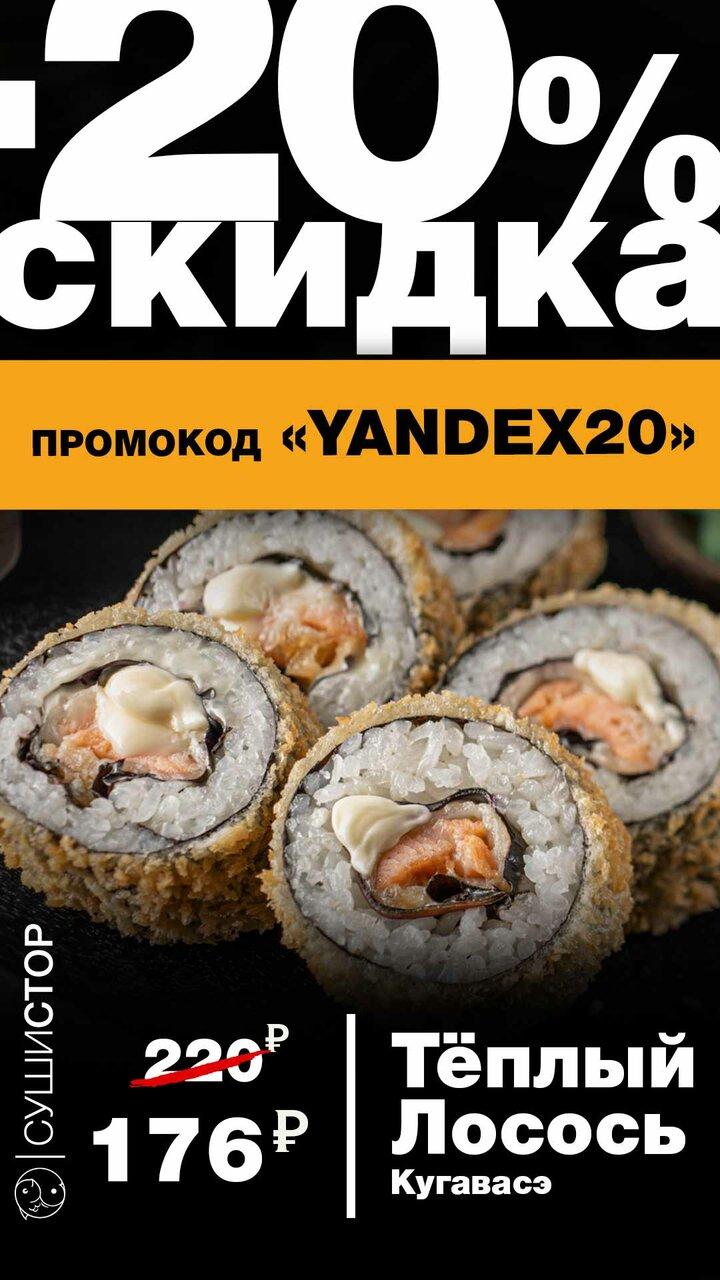 -20%
скидка

промокод «YANDEX20»

СУШИСТОР

220₽
176₽

Тёплый Лосось
Кугавасэ